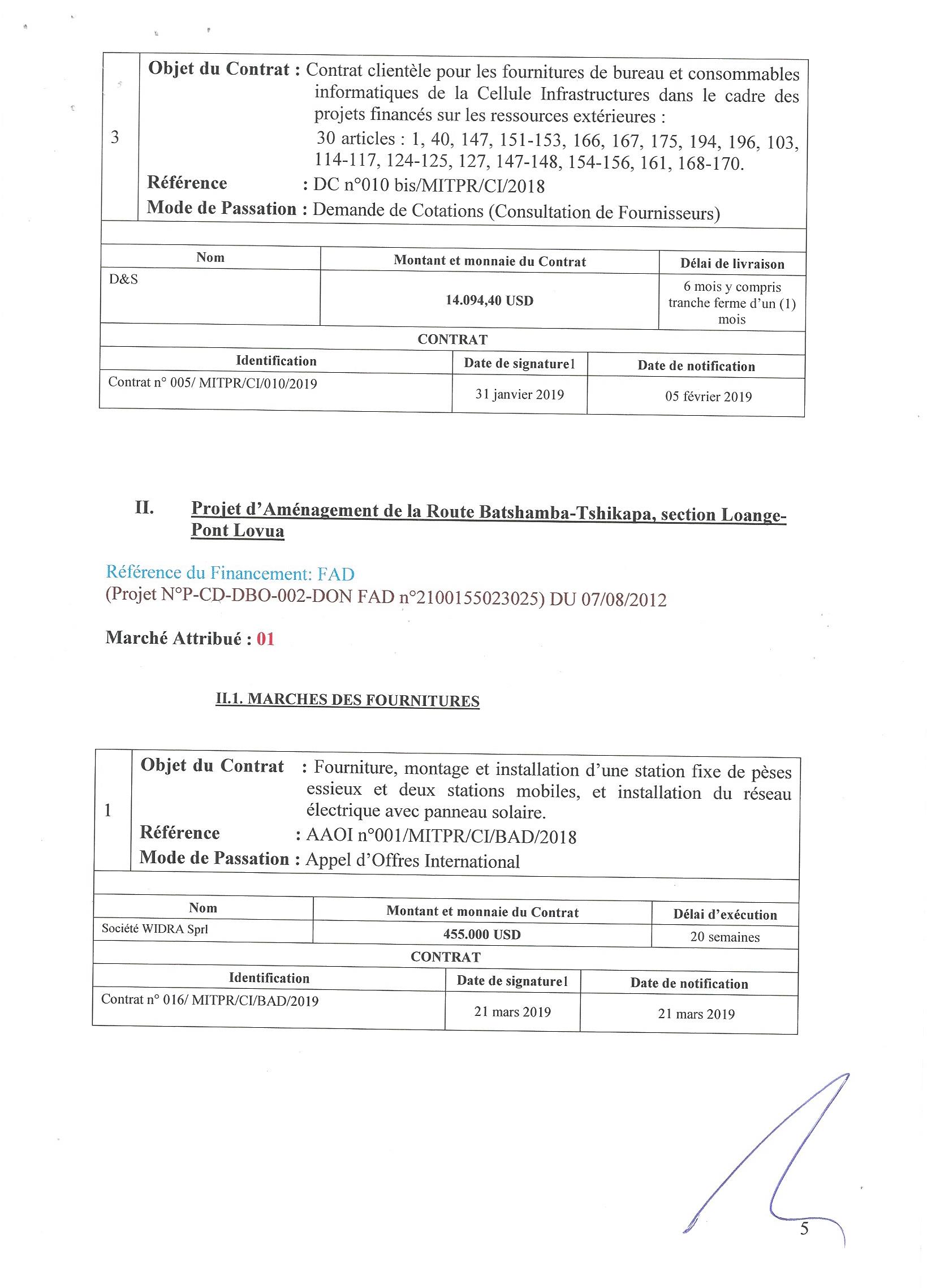 | 3 | **Objet du Contrat :** Contrat clientèle pour les fournitures de bureau et consommables informatiques de la Cellule Infrastructures dans le cadre des projets financés sur les ressources extérieures : 30 articles : 1, 40, 147, 151-153, 166, 167, 175, 194, 196, 103, 114-117, 124-125, 127, 147-148, 154-156, 161, 168-170. **Référence** : DC n°010 bis/MITPR/CI/2018 **Mode de Passation :** Demande de Cotations (Consultation de Fournisseurs) |
|---|---|

| Nom | Montant et monnaie du Contrat | Délai de livraison |
|---|---|---|
| D&S | 14.094,40 USD | 6 mois y compris tranche ferme d'un (1) mois |

CONTRAT

| Identification | Date de signature1 | Date de notification |
|---|---|---|
| Contrat n° 005/ MITPR/CI/010/2019 | 31 janvier 2019 | 05 février 2019 |

II. Projet d'Aménagement de la Route Batshamba-Tshikapa, section Loange-Pont Lovua

Référence du Financement: FAD
(Projet N°P-CD-DBO-002-DON FAD n°2100155023025) DU 07/08/2012

Marché Attribué : 01

II.1. MARCHES DES FOURNITURES

| 1 | **Objet du Contrat** : Fourniture, montage et installation d'une station fixe de pèses essieux et deux stations mobiles, et installation du réseau électrique avec panneau solaire. **Référence** : AAOI n°001/MITPR/CI/BAD/2018 **Mode de Passation :** Appel d'Offres International |
|---|---|

| Nom | Montant et monnaie du Contrat | Délai d'exécution |
|---|---|---|
| Société WIDRA Sprl | 455.000 USD | 20 semaines |

CONTRAT

| Identification | Date de signature1 | Date de notification |
|---|---|---|
| Contrat n° 016/ MITPR/CI/BAD/2019 | 21 mars 2019 | 21 mars 2019 |

5